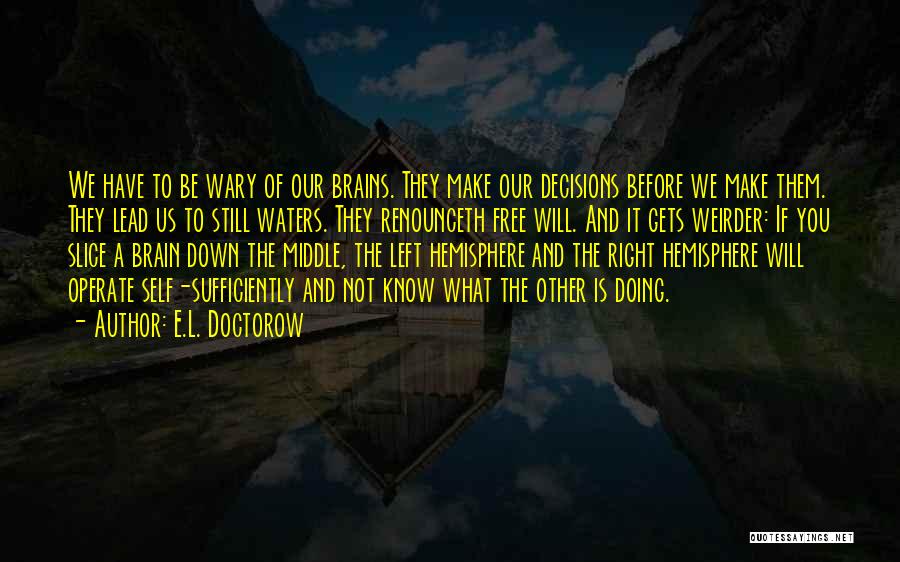 We have to be wary of our brains. They make our decisions before we make them. They lead us to still waters. They renounceth free will. And it gets weirder: If you slice a brain down the middle, the left hemisphere and the right hemisphere will operate self-sufficiently and not know what the other is doing.

- Author: E.L. Doctorow

QUOTESSAYINGS.NET